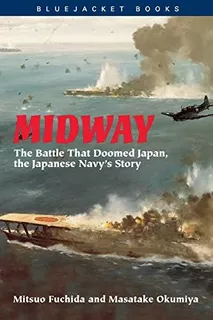 BLUEJACKET BOOKS

MIDWAY

The Battle That Doomed Japan, the Japanese Navy's Story

Mitsuo Fuchida and Masatake Okumiya